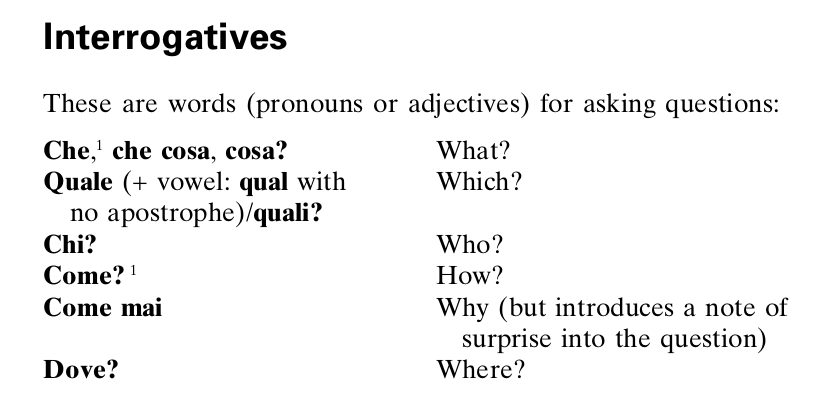 Interrogatives

These are words (pronouns or adjectives) for asking questions:

| | |
|---|---|
| Che,$^1$ che cosa, cosa? | What? |
| Quale (+ vowel: qual with no apostrophe)/quali? | Which? |
| Chi? | Who? |
| Come? $^1$ | How? |
| Come mai | Why (but introduces a note of surprise into the question) |
| Dove? | Where? |